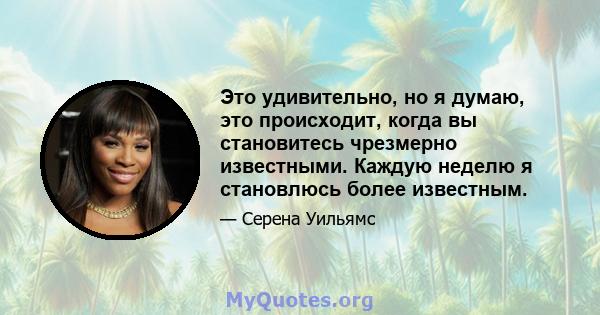 Это удивительно, но я думаю, это происходит, когда вы становитесь чрезмерно известными. Каждую неделю я становлюсь более известным.

— Серена Уильямс

MyQuotes.org